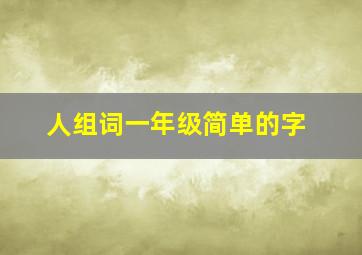 人组词一年级简单的字